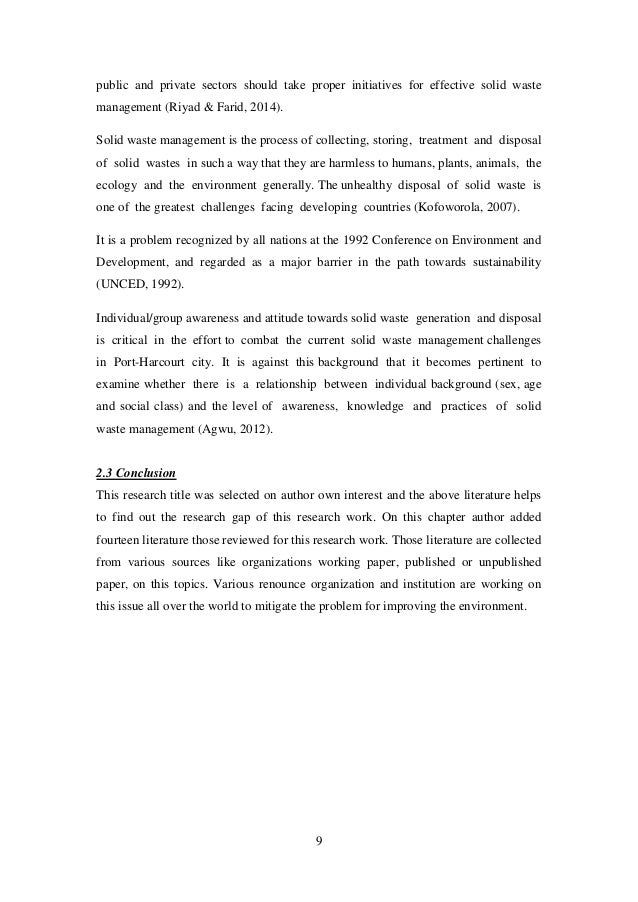 public and private sectors should take proper initiatives for effective solid waste management (Riyad & Farid, 2014).

Solid waste management is the process of collecting, storing, treatment and disposal of solid wastes in such a way that they are harmless to humans, plants, animals, the ecology and the environment generally. The unhealthy disposal of solid waste is one of the greatest challenges facing developing countries (Kofoworola, 2007).

It is a problem recognized by all nations at the 1992 Conference on Environment and Development, and regarded as a major barrier in the path towards sustainability (UNCED, 1992).

Individual/group awareness and attitude towards solid waste generation and disposal is critical in the effort to combat the current solid waste management challenges in Port-Harcourt city. It is against this background that it becomes pertinent to examine whether there is a relationship between individual background (sex, age and social class) and the level of awareness, knowledge and practices of solid waste management (Agwu, 2012).

2.3 Conclusion
This research title was selected on author own interest and the above literature helps to find out the research gap of this research work. On this chapter author added fourteen literature those reviewed for this research work. Those literature are collected from various sources like organizations working paper, published or unpublished paper, on this topics. Various renounce organization and institution are working on this issue all over the world to mitigate the problem for improving the environment.

9